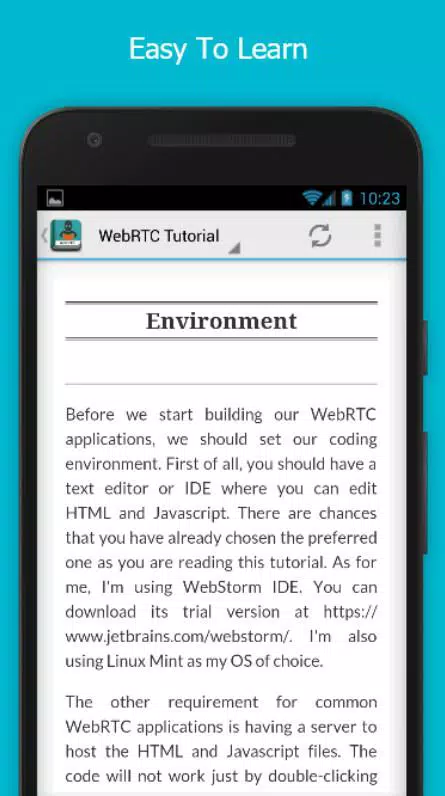 Easy To Learn

10:23

WebRTC Tutorial

Environment

Before we start building our WebRTC applications, we should set our coding environment. First of all, you should have a text editor or IDE where you can edit HTML and Javascript. There are chances that you have already chosen the preferred one as you are reading this tutorial. As for me, I'm using WebStorm IDE. You can download its trial version at https://www.jetbrains.com/webstorm/. I'm also using Linux Mint as my OS of choice.

The other requirement for common WebRTC applications is having a server to host the HTML and Javascript files. The code will not work just by double-clicking